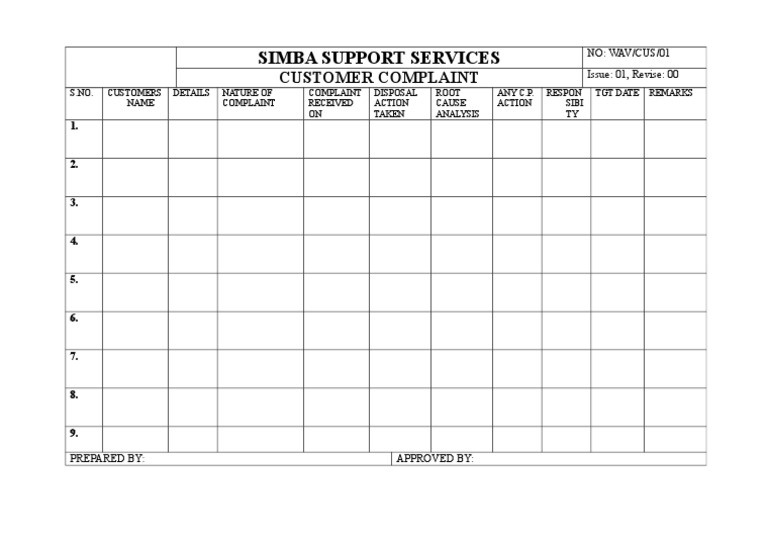 SIMBA SUPPORT SERVICES

NO: WAV/CUS/01

CUSTOMER COMPLAINT

Issue: 01, Revise: 00

| S.NO. | CUSTOMERS NAME | DETAILS | NATURE OF COMPLAINT | COMPLAINT RECEIVED ON | DISPOSAL ACTION TAKEN | ROOT CAUSE ANALYSIS | ANY C.P. ACTION | RESPON SIBI TY | TGT DATE | REMARKS |
|---|---|---|---|---|---|---|---|---|---|---|
| 1. | | | | | | | | | | |
| 2. | | | | | | | | | | |
| 3. | | | | | | | | | | |
| 4. | | | | | | | | | | |
| 5. | | | | | | | | | | |
| 6. | | | | | | | | | | |
| 7. | | | | | | | | | | |
| 8. | | | | | | | | | | |
| 9. | | | | | | | | | | |

PREPARED BY:

APPROVED BY: